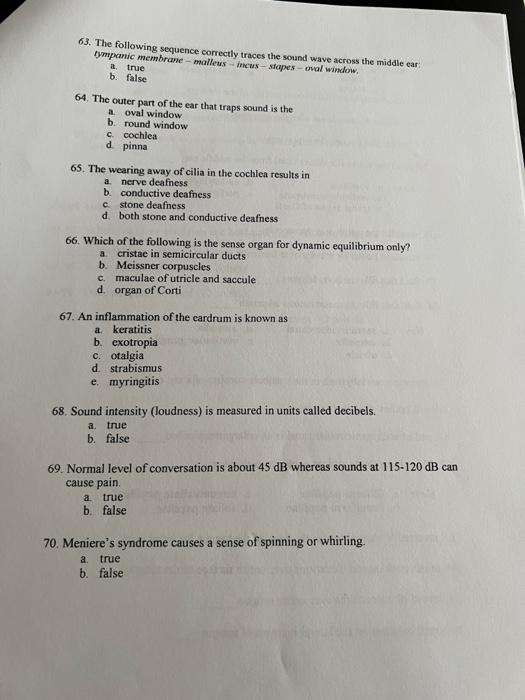 63. The following sequence correctly traces the sound wave across the middle ear: tympanic membrane – malleus – incus – stapes – oval window.
a. true
b. false

64. The outer part of the ear that traps sound is the
a. oval window
b. round window
c. cochlea
d. pinna

65. The wearing away of cilia in the cochlea results in
a. nerve deafness
b. conductive deafness
c. stone deafness
d. both stone and conductive deafness

66. Which of the following is the sense organ for dynamic equilibrium only?
a. cristae in semicircular ducts
b. Meissner corpuscles
c. maculae of utricle and saccule
d. organ of Corti

67. An inflammation of the eardrum is known as
a. keratitis
b. exotropia
c. otalgia
d. strabismus
e. myringitis

68. Sound intensity (loudness) is measured in units called decibels.
a. true
b. false

69. Normal level of conversation is about 45 dB whereas sounds at 115-120 dB can cause pain.
a. true
b. false

70. Meniere's syndrome causes a sense of spinning or whirling.
a. true
b. false